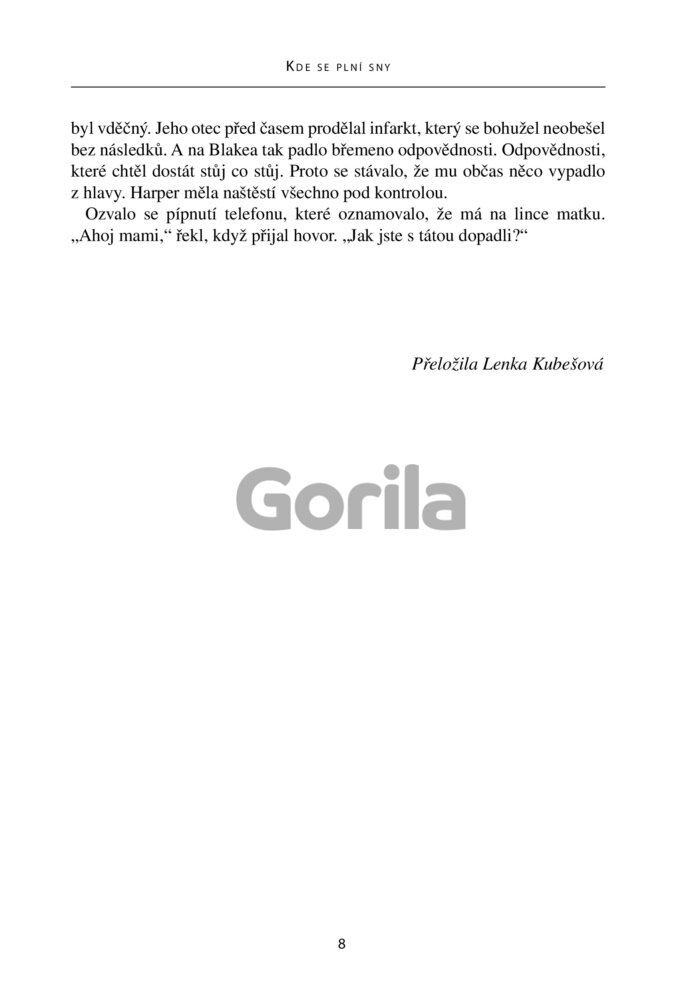 Kde se plní sny

byl vděčný. Jeho otec před časem prodělal infarkt, který se bohužel neobešel bez následků. A na Blakea tak padlo břemeno odpovědnosti. Odpovědnosti, které chtěl dostát stůj co stůj. Proto se stávalo, že mu občas něco vypadlo z hlavy. Harper měla naštěstí všechno pod kontrolou.

Ozvalo se pípnutí telefonu, které oznamovalo, že má na lince matku. „Ahoj mami,“ řekl, když přijal hovor. „Jak jste s tátou dopadli?“

Přeložila Lenka Kubešová

8

Gorila